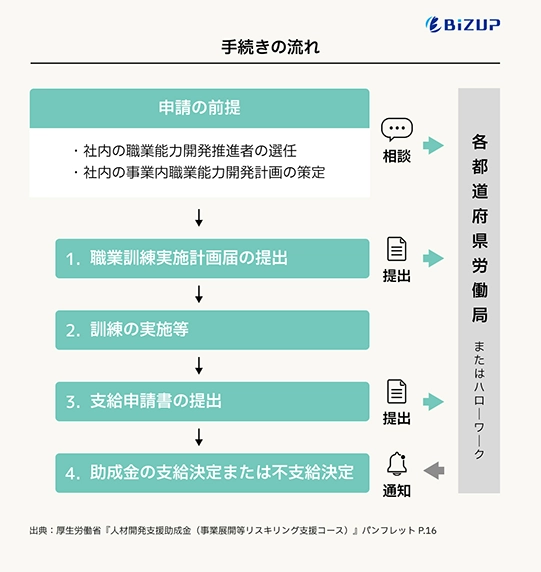 BiZUP

手続きの流れ

申請の前提

・社内の職業能力開発推進者の選任
・社内の事業内職業能力開発計画の策定

相談

1. 職業訓練実施計画届の提出

提出

2. 訓練の実施等

3. 支給申請書の提出

提出

4. 助成金の支給決定または不支給決定

通知

各都道府県労働局

またはハローワーク

出典：厚生労働省『人材開発支援助成金（事業展開等リスキリング支援コース）』パンフレット P.16